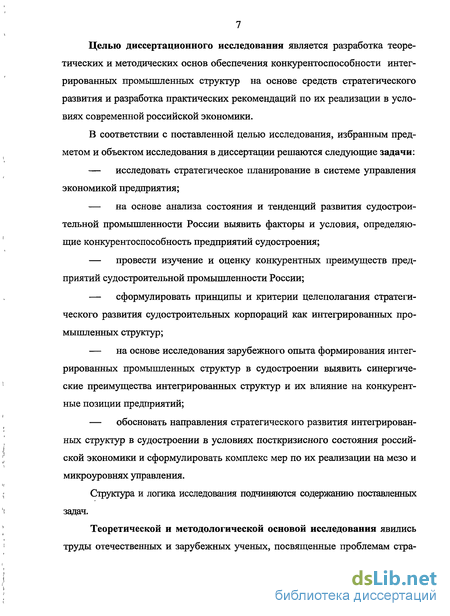 7

Целью диссертационного исследования является разработка теоретических и методических основ обеспечения конкурентоспособности интегрированных промышленных структур на основе средств стратегического развития и разработка практических рекомендаций по их реализации в условиях современной российской экономики.

В соответствии с поставленной целью исследования, избранным предметом и объектом исследования в диссертации решаются следующие задачи:

— исследовать стратегическое планирование в системе управления экономикой предприятия;

— на основе анализа состояния и тенденций развития судостроительной промышленности России выявить факторы и условия, определяющие конкурентоспособность предприятий судостроения;

— провести изучение и оценку конкурентных преимуществ предприятий судостроительной промышленности России;

— сформулировать принципы и критерии целеполагания стратегического развития судостроительных корпораций как интегрированных промышленных структур;

— на основе исследования зарубежного опыта формирования интегрированных промышленных структур в судостроении выявить синергические преимущества интегрированных структур и их влияние на конкурентные позиции предприятий;

— обосновать направления стратегического развития интегрированных структур в судостроении в условиях посткризисного состояния российской экономики и сформулировать комплекс мер по их реализации на мезо и микроуровнях управления.

Структура и логика исследования подчиняются содержанию поставленных задач.

Теоретической и методологической основой исследования явились труды отечественных и зарубежных ученых, посвященные проблемам стра-

dsLib.net
библиотека диссертаций